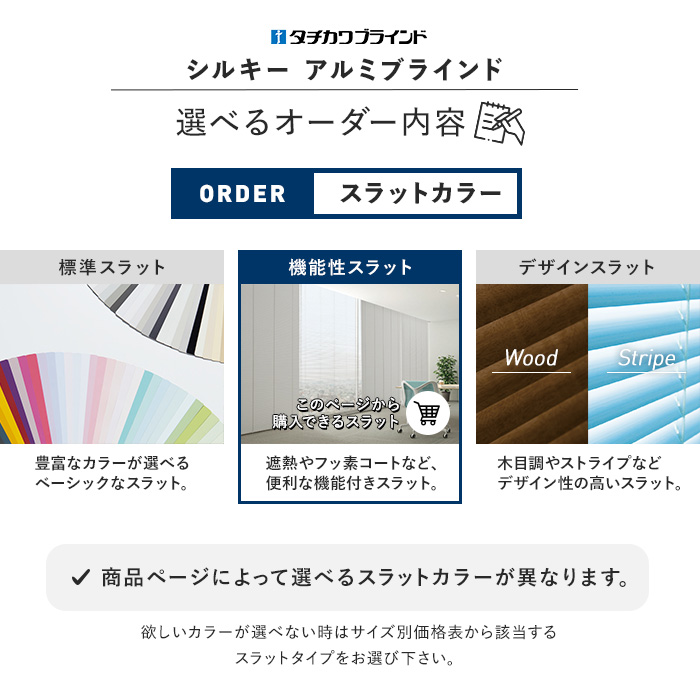 タチカワブラインド
シルキー アルミブラインド

選べるオーダー内容

ORDER スラットカラー

標準スラット

豊富なカラーが選べるベーシックなスラット。

機能性スラット

このページから購入できるスラット

遮熱やフッ素コートなど、便利な機能付きスラット。

デザインスラット

Wood

Stripe

木目調やストライプなどデザイン性の高いスラット。

✓ 商品ページによって選べるスラットカラーが異なります。

欲しいカラーが選べない時はサイズ別価格表から該当するスラットタイプをお選び下さい。